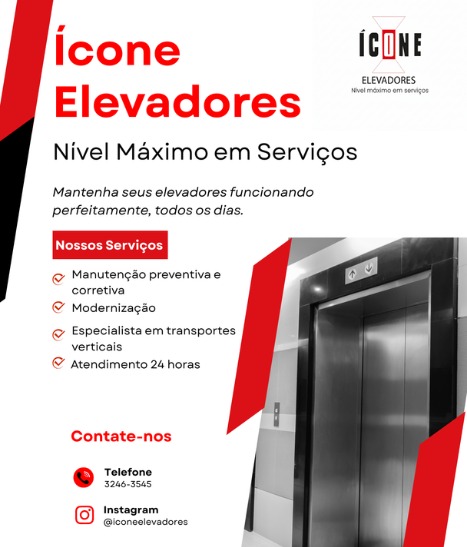 Ícone Elevadores

ÍCONE
ELEVADORES
Nível máximo em serviços

Nível Máximo em Serviços

Mantenha seus elevadores funcionando perfeitamente, todos os dias.

Nossos Serviços

Manutenção preventiva e corretiva
Modernização
Especialista em transportes verticais
Atendimento 24 horas

Contate-nos

Telefone
3246-3545

Instagram
@iconeelevadores